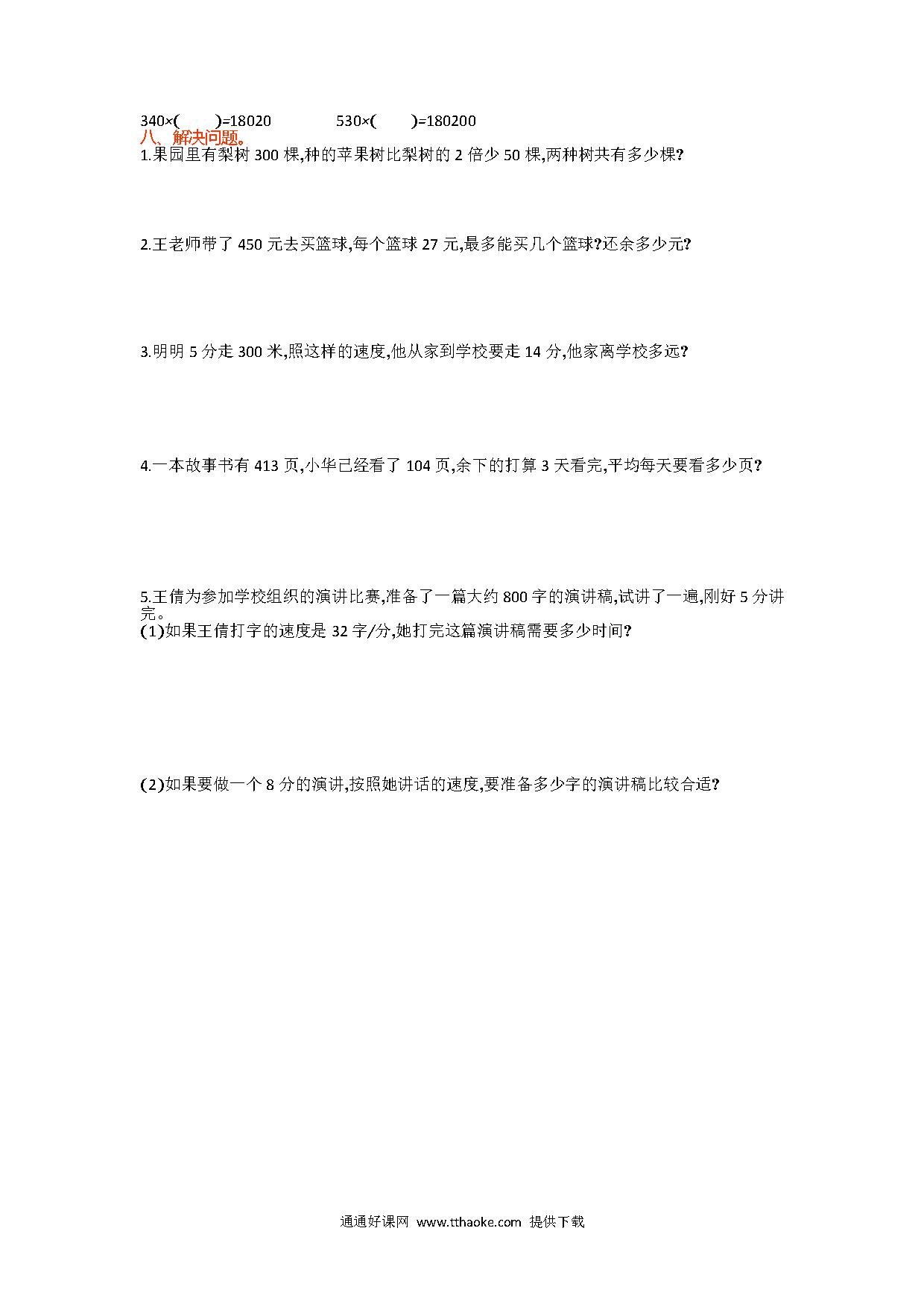 340×(　　)=18020　　　　530×(　　)=180200

八、解决问题。

1.果园里有梨树 300 棵,种的苹果树比梨树的 2 倍少 50 棵,两种树共有多少棵?

2.王老师带了 450 元去买篮球,每个篮球 27 元,最多能买几个篮球?还余多少元?

3.明明 5 分走 300 米,照这样的速度,他从家到学校要走 14 分,他家离学校多远?

4.一本故事书有 413 页,小华已经看了 104 页,余下的打算 3 天看完,平均每天要看多少页?

5.王倩为参加学校组织的演讲比赛,准备了一篇大约 800 字的演讲稿,试讲了一遍,刚好 5 分讲完。

(1)如果王倩打字的速度是 32 字/分,她打完这篇演讲稿需要多少时间?

(2)如果要做一个 8 分的演讲,按照她讲话的速度,要准备多少字的演讲稿比较合适?

通通好课网 www.tthaoke.com 提供下载